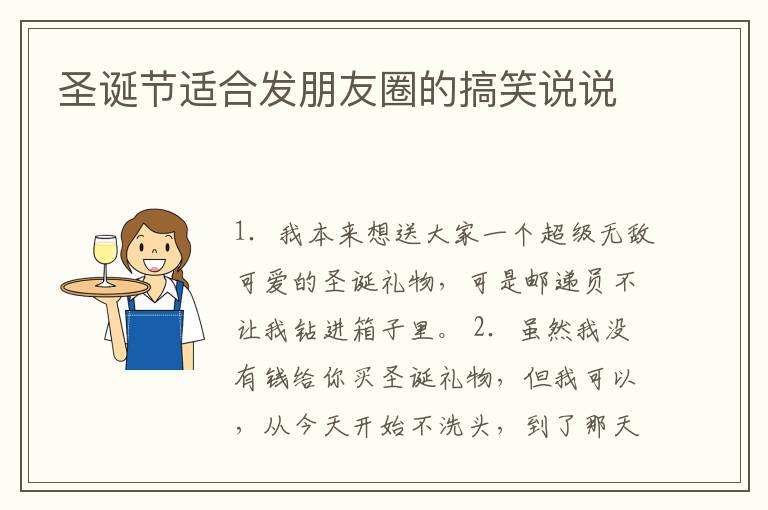 圣诞节适合发朋友圈的搞笑说说

1. 我本来想送大家一个超级无敌可爱的圣诞礼物，可是邮递员不让我钻进箱子里。 2. 虽然我没有钱给你买圣诞礼物，但我可以，从今天开始不洗头，到了那天